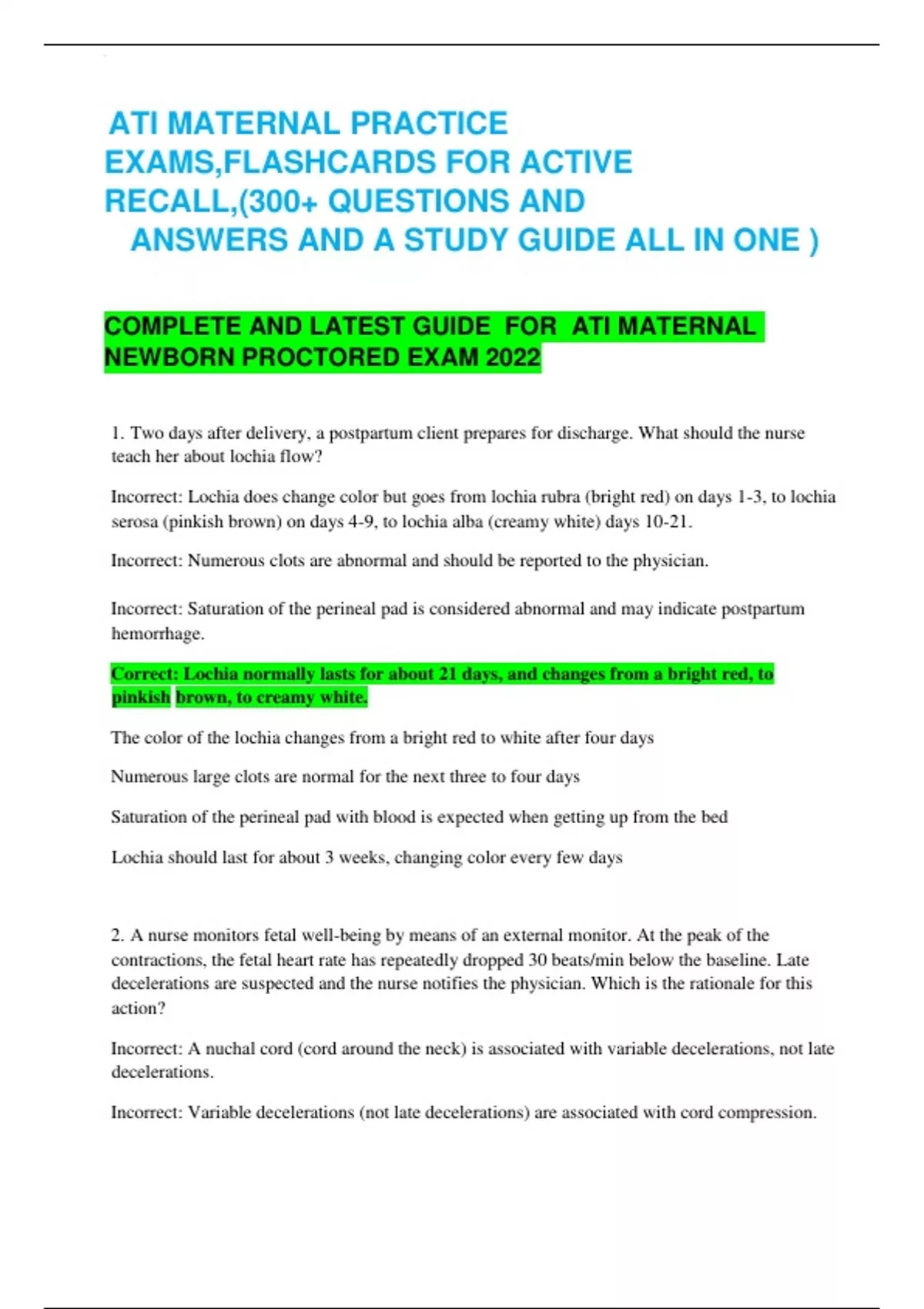 ATI MATERNAL PRACTICE EXAMS,FLASHCARDS FOR ACTIVE RECALL,(300+ QUESTIONS AND ANSWERS AND A STUDY GUIDE ALL IN ONE )

COMPLETE AND LATEST GUIDE FOR ATI MATERNAL NEWBORN PROCTORED EXAM 2022

1. Two days after delivery, a postpartum client prepares for discharge. What should the nurse teach her about lochia flow?

Incorrect: Lochia does change color but goes from lochia rubra (bright red) on days 1-3, to lochia serosa (pinkish brown) on days 4-9, to lochia alba (creamy white) days 10-21.

Incorrect: Numerous clots are abnormal and should be reported to the physician.

Incorrect: Saturation of the perineal pad is considered abnormal and may indicate postpartum hemorrhage.

Correct: Lochia normally lasts for about 21 days, and changes from a bright red, to pinkish brown, to creamy white.

The color of the lochia changes from a bright red to white after four days

Numerous large clots are normal for the next three to four days

Saturation of the perineal pad with blood is expected when getting up from the bed

Lochia should last for about 3 weeks, changing color every few days

2. A nurse monitors fetal well-being by means of an external monitor. At the peak of the contractions, the fetal heart rate has repeatedly dropped 30 beats/min below the baseline. Late decelerations are suspected and the nurse notifies the physician. Which is the rationale for this action?

Incorrect: A nuchal cord (cord around the neck) is associated with variable decelerations, not late decelerations.

Incorrect: Variable decelerations (not late decelerations) are associated with cord compression.